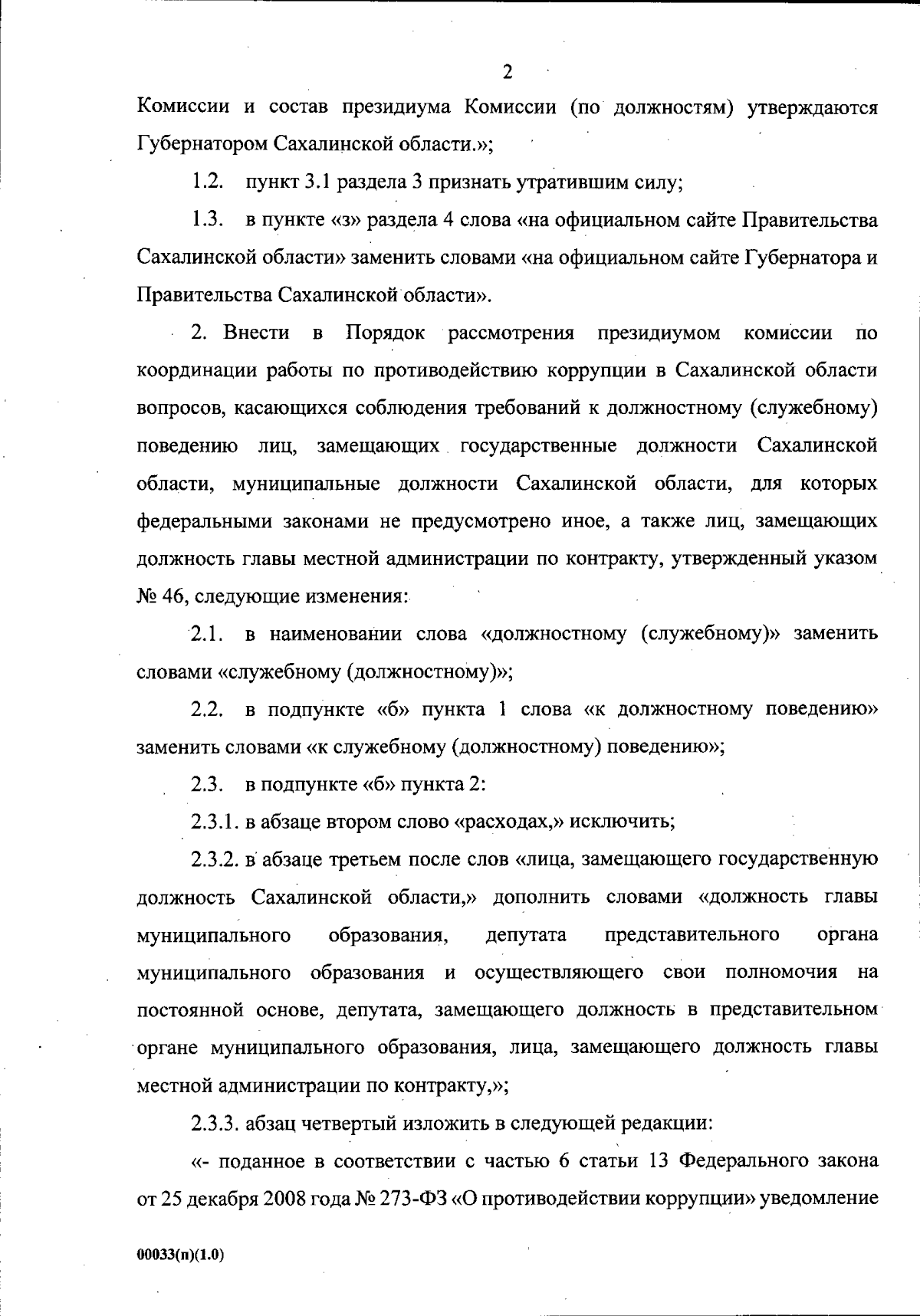 2

Комиссии и состав президиума Комиссии (по должностям) утверждаются Губернатором Сахалинской области.»;

1.2. пункт 3.1 раздела 3 признать утратившим силу;

1.3. в пункте «з» раздела 4 слова «на официальном сайте Правительства Сахалинской области» заменить словами «на официальном сайте Губернатора и Правительства Сахалинской области».

2. Внести в Порядок рассмотрения президиумом комиссии по координации работы по противодействию коррупции в Сахалинской области вопросов, касающихся соблюдения требований к должностному (служебному) поведению лиц, замещающих государственные должности Сахалинской области, муниципальные должности Сахалинской области, для которых федеральными законами не предусмотрено иное, а также лиц, замещающих должность главы местной администрации по контракту, утвержденный указом № 46, следующие изменения:

2.1. в наименовании слова «должностному (служебному)» заменить словами «служебному (должностному)»;

2.2. в подпункте «б» пункта 1 слова «к должностному поведению» заменить словами «к служебному (должностному) поведению»;

2.3. в подпункте «б» пункта 2:

2.3.1. в абзаце втором слово «расходах,» исключить;

2.3.2. в абзаце третьем после слов «лица, замещающего государственную должность Сахалинской области,» дополнить словами «должность главы муниципального образования, депутата представительного органа муниципального образования и осуществляющего свои полномочия на постоянной основе, депутата, замещающего должность в представительном органе муниципального образования, лица, замещающего должность главы местной администрации по контракту,»;

2.3.3. абзац четвертый изложить в следующей редакции:

«- поданное в соответствии с частью 6 статьи 13 Федерального закона от 25 декабря 2008 года № 273-ФЗ «О противодействии коррупции» уведомление

00033(п)(1.0)